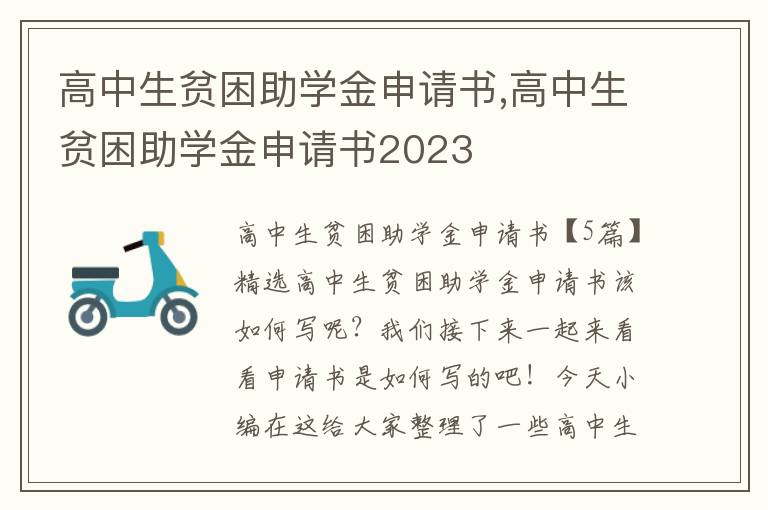 高中生贫困助学金申请书,高中生贫困助学金申请书2023

高中生贫困助学金申请书【5篇】精选高中生贫困助学金申请书该如何写呢？我们接下来一起来看看申请书是如何写的吧！今天小编在这给大家整理了一些高中生